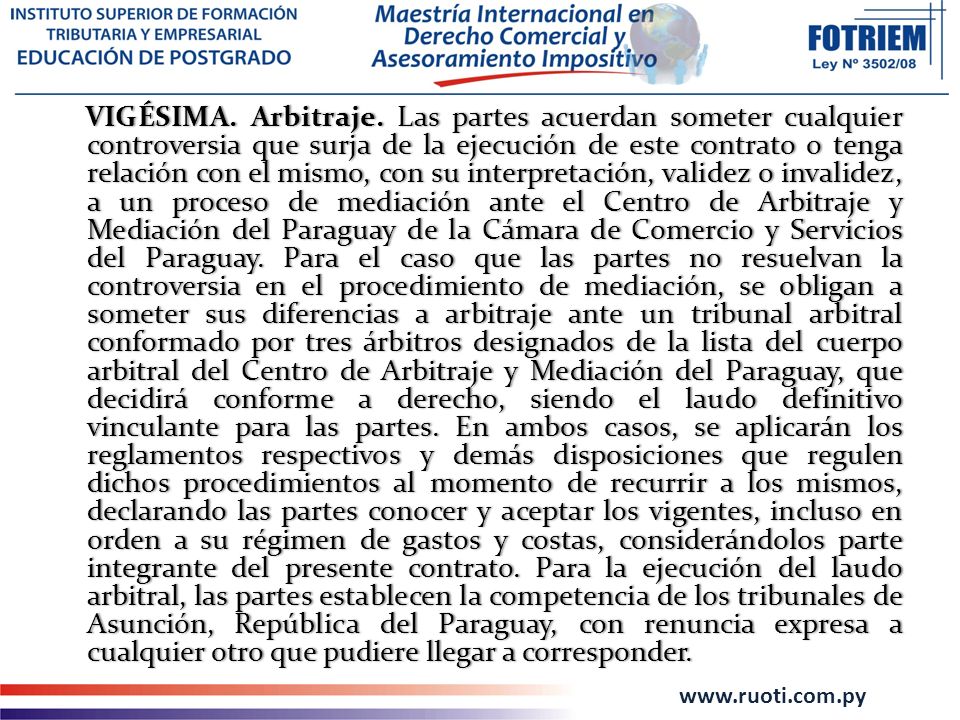 INSTITUTO SUPERIOR DE FORMACIÓN TRIBUTARIA Y EMPRESARIAL
EDUCACIÓN DE POSTGRADO

Maestría Internacional en Derecho Comercial y Asesoramiento Impositivo

FOTRIEM
Ley Nº 3502/08

VIGÉSIMA. Arbitraje. Las partes acuerdan someter cualquier controversia que surja de la ejecución de este contrato o tenga relación con el mismo, con su interpretación, validez o invalidez, a un proceso de mediación ante el Centro de Arbitraje y Mediación del Paraguay de la Cámara de Comercio y Servicios del Paraguay. Para el caso que las partes no resuelvan la controversia en el procedimiento de mediación, se obligan a someter sus diferencias a arbitraje ante un tribunal arbitral conformado por tres árbitros designados de la lista del cuerpo arbitral del Centro de Arbitraje y Mediación del Paraguay, que decidirá conforme a derecho, siendo el laudo definitivo vinculante para las partes. En ambos casos, se aplicarán los reglamentos respectivos y demás disposiciones que regulen dichos procedimientos al momento de recurrir a los mismos, declarando las partes conocer y aceptar los vigentes, incluso en orden a su régimen de gastos y costas, considerándolos parte integrante del presente contrato. Para la ejecución del laudo arbitral, las partes establecen la competencia de los tribunales de Asunción, República del Paraguay, con renuncia expresa a cualquier otro que pudiere llegar a corresponder.

www.ruoti.com.py